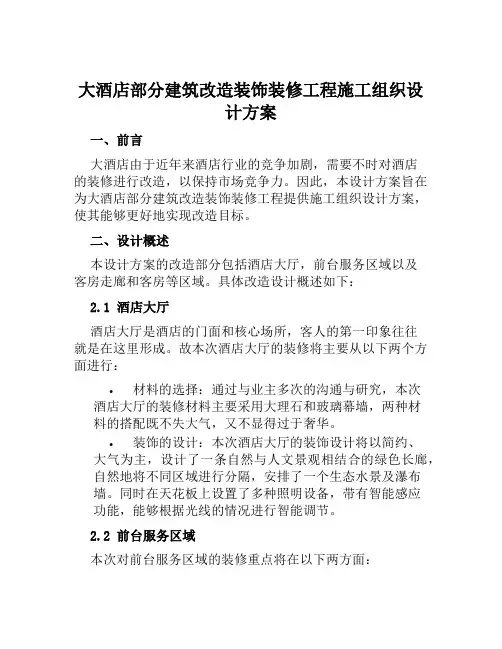 大酒店部分建筑改造装饰装修工程施工组织设计方案

一、前言

大酒店由于近年来酒店行业的竞争加剧，需要不时对酒店的装修进行改造，以保持市场竞争力。因此，本设计方案旨在为大酒店部分建筑改造装饰装修工程提供施工组织设计方案，使其能够更好地实现改造目标。

二、设计概述

本设计方案的改造部分包括酒店大厅，前台服务区域以及客房走廊和客房等区域。具体改造设计概述如下：

2.1 酒店大厅

酒店大厅是酒店的门面和核心场所，客人的第一印象往往就是在这里形成。故本次酒店大厅的装修将主要从以下两个方面进行：

• 材料的选择：通过与业主多次的沟通与研究，本次酒店大厅的装修材料主要采用大理石和玻璃幕墙，两种材料的搭配既不失大气，又不显得过于奢华。

• 装饰的设计：本次酒店大厅的装饰设计将以简约、大气为主，设计了一条自然与人文景观相结合的绿色长廊，自然地将不同区域进行分隔，安排了一个生态水景及瀑布墙。同时在天花板上设置了多种照明设备，带有智能感应功能，能够根据光线的情况进行智能调节。

2.2 前台服务区域

本次对前台服务区域的装修重点将在以下两方面：